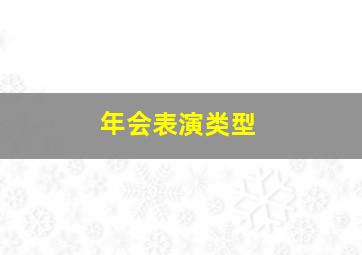 年会表演类型